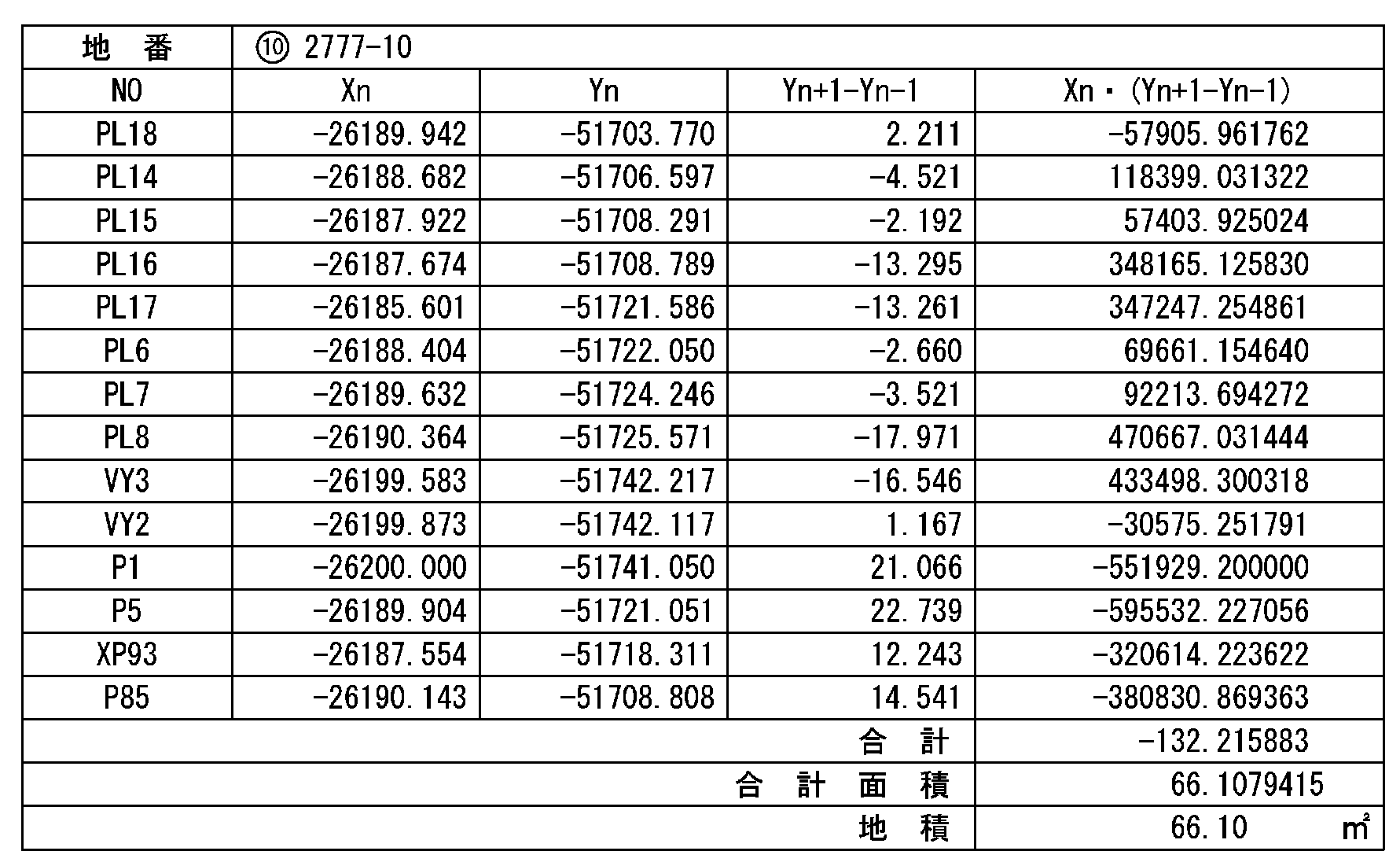 | 地 番 | ⑩ 2777-10 | | | |
|---|---|---|---|---|
| NO | Xn | Yn | Yn+1-Yn-1 | Xn・(Yn+1-Yn-1) |
| PL18 | -26189.942 | -51703.770 | 2.211 | -57905.961762 |
| PL14 | -26188.682 | -51706.597 | -4.521 | 118399.031322 |
| PL15 | -26187.922 | -51708.291 | -2.192 | 57403.925024 |
| PL16 | -26187.674 | -51708.789 | -13.295 | 348165.125830 |
| PL17 | -26185.601 | -51721.586 | -13.261 | 347247.254861 |
| PL6 | -26188.404 | -51722.050 | -2.660 | 69661.154640 |
| PL7 | -26189.632 | -51724.246 | -3.521 | 92213.694272 |
| PL8 | -26190.364 | -51725.571 | -17.971 | 470667.031444 |
| VY3 | -26199.583 | -51742.217 | -16.546 | 433498.300318 |
| VY2 | -26199.873 | -51742.117 | 1.167 | -30575.251791 |
| P1 | -26200.000 | -51741.050 | 21.066 | -551929.200000 |
| P5 | -26189.904 | -51721.051 | 22.739 | -595532.227056 |
| XP93 | -26187.554 | -51718.311 | 12.243 | -320614.223622 |
| P85 | -26190.143 | -51708.808 | 14.541 | -380830.869363 |
| | | | 合 計 | -132.215883 |
| | | | 合 計 面 積 | 66.1079415 |
| | | | 地 積 | 66.10 ㎡ |